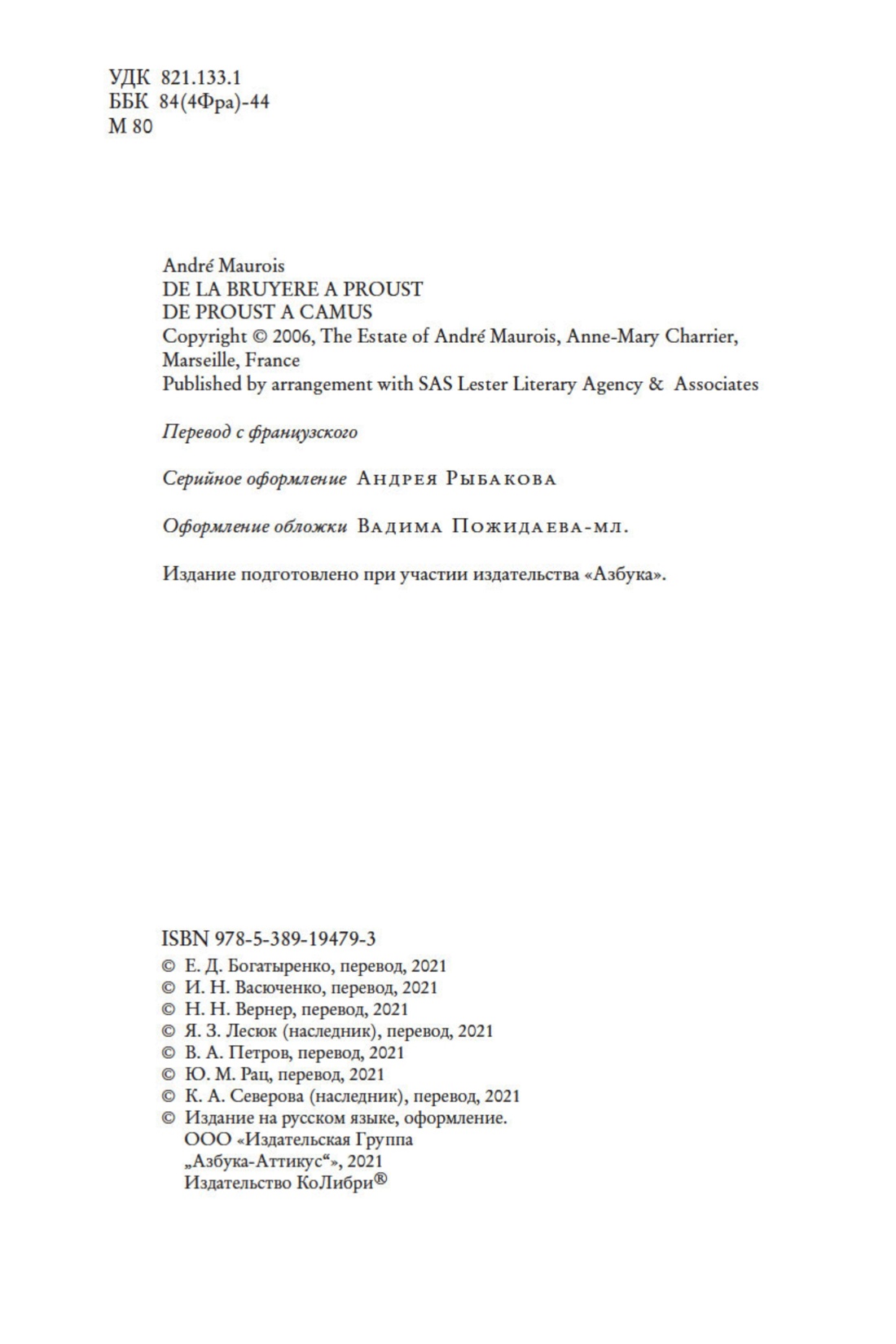 УДК 821.133.1
ББК 84(4Фра)-44
М 80

André Maurois
DE LA BRUYERE A PROUST
DE PROUST A CAMUS
Copyright © 2006, The Estate of André Maurois, Anne-Mary Charrier, Marseille, France
Published by arrangement with SAS Lester Literary Agency & Associates

Перевод с французского

Серийное оформление Андрея Рыбакова

Оформление обложки Вадима Пожидаева-мл.

Издание подготовлено при участии издательства «Азбука».

ISBN 978-5-389-19479-3
© Е. Д. Богатыренко, перевод, 2021
© И. Н. Васюченко, перевод, 2021
© Н. Н. Вернер, перевод, 2021
© Я. З. Лесюк (наследник), перевод, 2021
© В. А. Петров, перевод, 2021
© Ю. М. Рац, перевод, 2021
© К. А. Северова (наследник), перевод, 2021
© Издание на русском языке, оформление. ООО «Издательская Группа „Азбука-Аттикус“», 2021
Издательство КоЛибри®